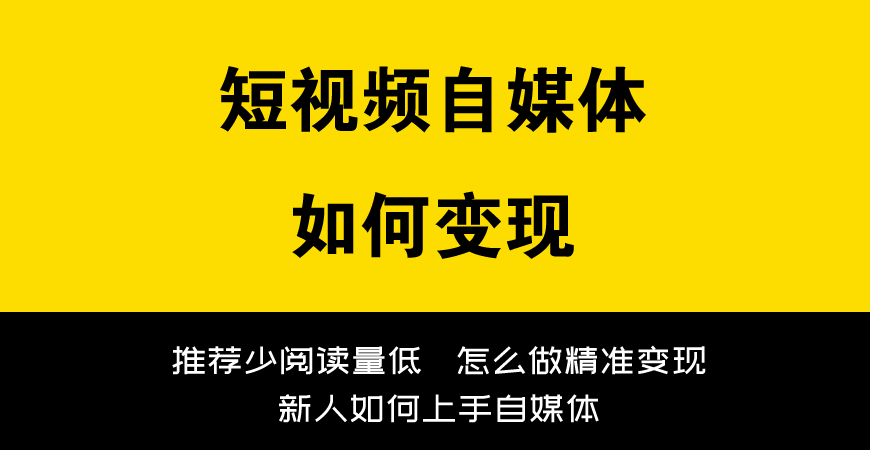 短视频自媒体

如何变现

推荐少阅读量低　怎么做精准变现

新人如何上手自媒体